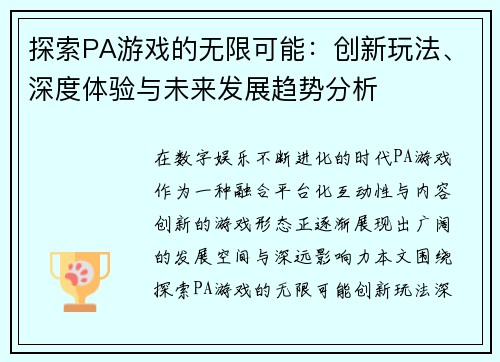 探索PA游戏的无限可能：创新玩法、深度体验与未来发展趋势分析

在数字娱乐不断进化的时代PA游戏作为一种融合平台化互动性与内容创新的游戏形态正逐渐展现出广阔的发展空间与深远影响力本文围绕探索PA游戏的无限可能创新玩法深